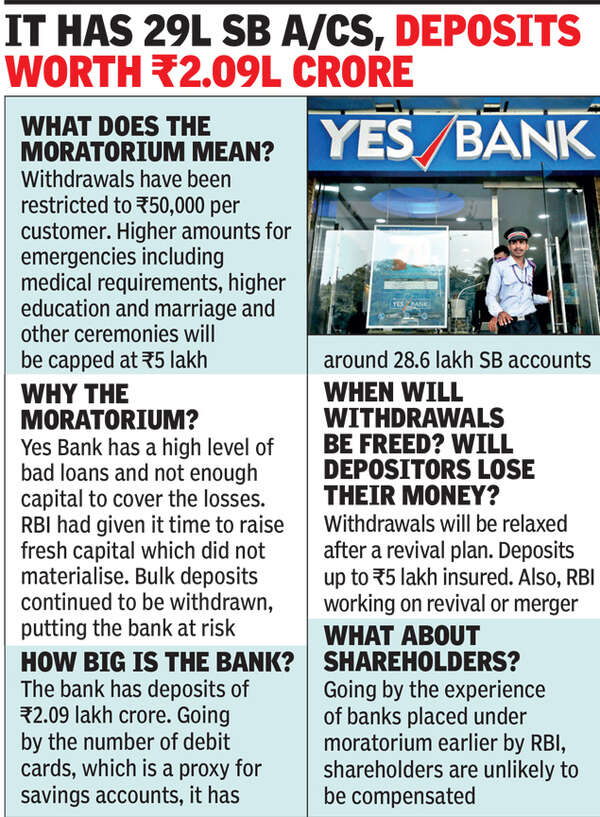 IT HAS 29L SB A/CS, DEPOSITS WORTH ₹2.09L CRORE

WHAT DOES THE MORATORIUM MEAN?
Withdrawals have been restricted to ₹50,000 per customer. Higher amounts for emergencies including medical requirements, higher education and marriage and other ceremonies will be capped at ₹5 lakh

WHY THE MORATORIUM?
Yes Bank has a high level of bad loans and not enough capital to cover the losses. RBI had given it time to raise fresh capital which did not materialise. Bulk deposits continued to be withdrawn, putting the bank at risk

HOW BIG IS THE BANK?
The bank has deposits of ₹2.09 lakh crore. Going by the number of debit cards, which is a proxy for savings accounts, it has

YES BANK

YES BANK

around 28.6 lakh SB accounts

WHEN WILL WITHDRAWALS BE FREED? WILL DEPOSITORS LOSE THEIR MONEY?
Withdrawals will be relaxed after a revival plan. Deposits up to ₹5 lakh insured. Also, RBI working on revival or merger

WHAT ABOUT SHAREHOLDERS?
Going by the experience of banks placed under moratorium earlier by RBI, shareholders are unlikely to be compensated